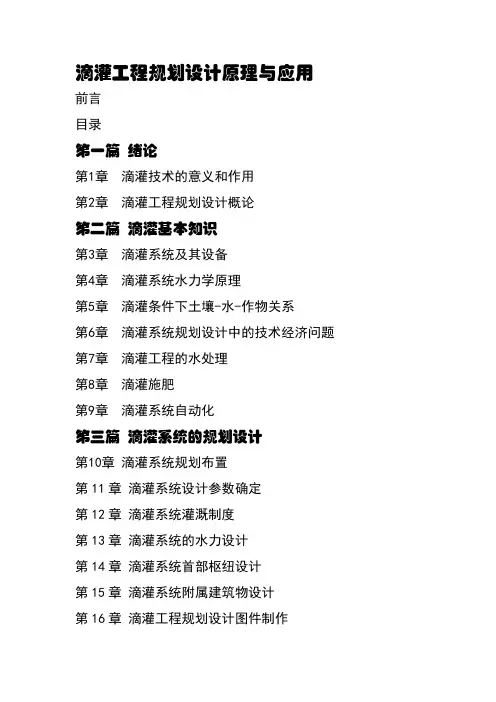 滴灌工程规划设计原理与应用

前言

目录

第一篇 绪论

第1章　滴灌技术的意义和作用

第2章　滴灌工程规划设计概论

第二篇 滴灌基本知识

第3章　滴灌系统及其设备

第4章　滴灌系统水力学原理

第5章　滴灌条件下土壤-水-作物关系

第6章　滴灌系统规划设计中的技术经济问题

第7章　滴灌工程的水处理

第8章　滴灌施肥

第9章　滴灌系统自动化

第三篇 滴灌系统的规划设计

第10章　滴灌系统规划布置

第 11 章　滴灌系统设计参数确定

第 12 章　滴灌系统灌溉制度

第 13 章　滴灌系统的水力设计

第 14 章　滴灌系统首部枢纽设计

第 15 章　滴灌系统附属建筑物设计

第 16 章　滴灌工程规划设计图件制作